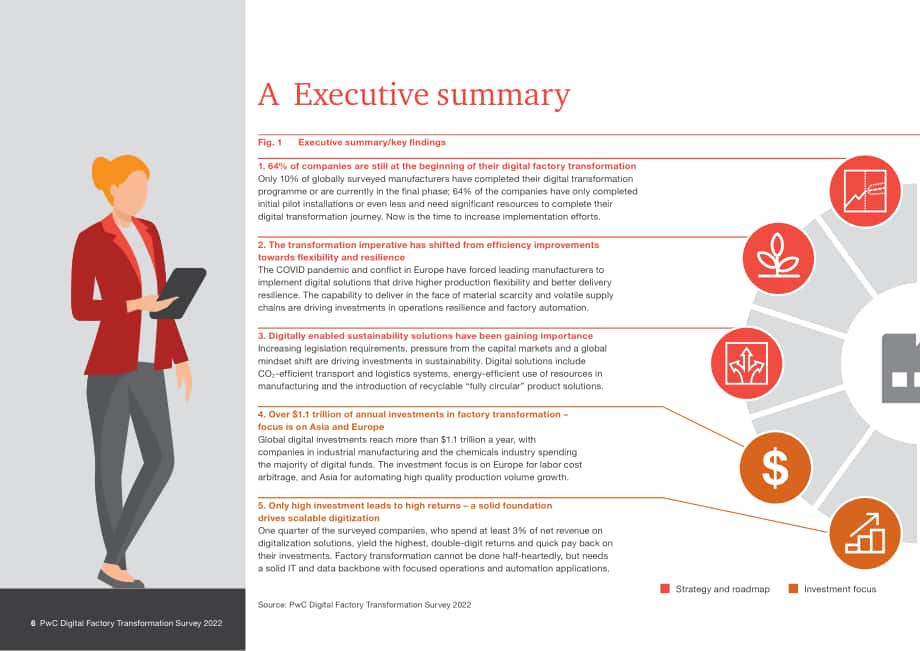 A Executive summary

Fig. 1 Executive summary/key findings

1. 64% of companies are still at the beginning of their digital factory transformation

Only 10% of globally surveyed manufacturers have completed their digital transformation programme or are currently in the final phase; 64% of the companies have only completed initial pilot installations or even less and need significant resources to complete their digital transformation journey. Now is the time to increase implementation efforts.

2. The transformation imperative has shifted from efficiency improvements towards flexibility and resilience

The COVID pandemic and conflict in Europe have forced leading manufacturers to implement digital solutions that drive higher production flexibility and better delivery resilience. The capability to deliver in the face of material scarcity and volatile supply chains are driving investments in operations resilience and factory automation.

3. Digitally enabled sustainability solutions have been gaining importance

Increasing legislation requirements, pressure from the capital markets and a global mindset shift are driving investments in sustainability. Digital solutions include $CO_2$-efficient transport and logistics systems, energy-efficient use of resources in manufacturing and the introduction of recyclable "fully circular" product solutions.

4. Over $1.1 trillion of annual investments in factory transformation – focus is on Asia and Europe

Global digital investments reach more than $1.1 trillion a year, with companies in industrial manufacturing and the chemicals industry spending the majority of digital funds. The investment focus is on Europe for labor cost arbitrage, and Asia for automating high quality production volume growth.

5. Only high investment leads to high returns – a solid foundation drives scalable digitization

One quarter of the surveyed companies, who spend at least 3% of net revenue on digitalization solutions, yield the highest, double-digit returns and quick pay back on their investments. Factory transformation cannot be done half-heartedly, but needs a solid IT and data backbone with focused operations and automation applications.

$

Strategy and roadmap Investment focus

Source: PwC Digital Factory Transformation Survey 2022

6 PwC Digital Factory Transformation Survey 2022